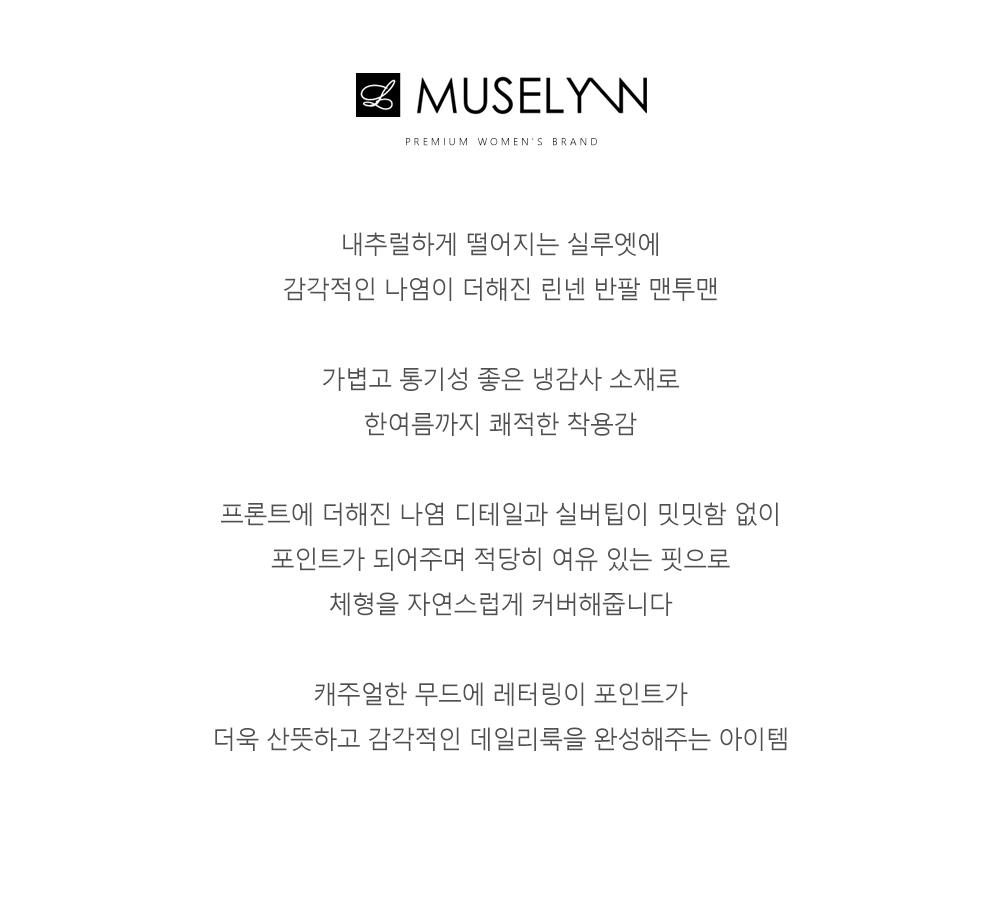 L MUSELYNN
PREMIUM WOMEN'S BRAND

내추럴하게 떨어지는 실루엣에
감각적인 나염이 더해진 린넨 반팔 맨투맨

가볍고 통기성 좋은 냉감사 소재로
한여름까지 쾌적한 착용감

프론트에 더해진 나염 디테일과 실버팁이 밋밋함 없이
포인트가 되어주며 적당히 여유 있는 핏으로
체형을 자연스럽게 커버해줍니다

캐주얼한 무드에 레터링이 포인트가
더욱 산뜻하고 감각적인 데일리룩을 완성해주는 아이템